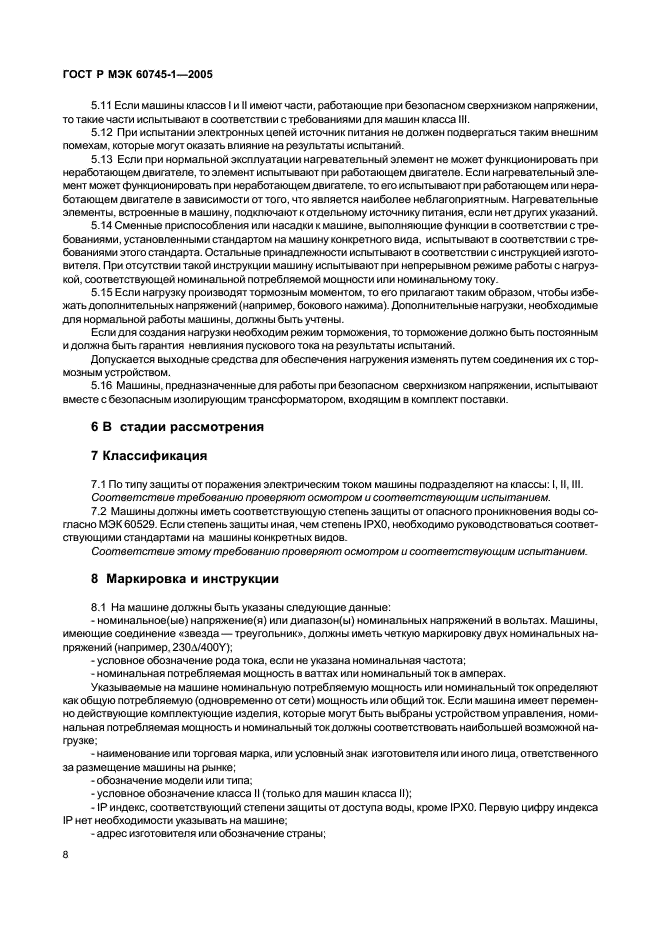 ГОСТ Р МЭК 60745-1—2005

5.11 Если машины классов I и II имеют части, работающие при безопасном сверхнизком напряжении, то такие части испытывают в соответствии с требованиями для машин класса III.

5.12 При испытании электронных цепей источник питания не должен подвергаться таким внешним помехам, которые могут оказать влияние на результаты испытаний.

5.13 Если при нормальной эксплуатации нагревательный элемент не может функционировать при неработающем двигателе, то элемент испытывают при работающем двигателе. Если нагревательный элемент может функционировать при неработающем двигателе, то его испытывают при работающем или неработающем двигателе в зависимости от того, что является наиболее неблагоприятным. Нагревательные элементы, встроенные в машину, подключают к отдельному источнику питания, если нет других указаний.

5.14 Сменные приспособления или насадки к машине, выполняющие функции в соответствии с требованиями, установленными стандартом на машину конкретного вида, испытывают в соответствии с требованиями этого стандарта. Остальные принадлежности испытывают в соответствии с инструкцией изготовителя. При отсутствии такой инструкции машину испытывают при непрерывном режиме работы с нагрузкой, соответствующей номинальной потребляемой мощности или номинальному току.

5.15 Если нагрузку производят тормозным моментом, то его прилагают таким образом, чтобы избежать дополнительных напряжений (например, бокового нажима). Дополнительные нагрузки, необходимые для нормальной работы машины, должны быть учтены.

Если для создания нагрузки необходим режим торможения, то торможение должно быть постоянным и должна быть гарантия невлияния пускового тока на результаты испытаний.

Допускается выходные средства для обеспечения нагружения изменять путем соединения их с тормозным устройством.

5.16 Машины, предназначенные для работы при безопасном сверхнизком напряжении, испытывают вместе с безопасным изолирующим трансформатором, входящим в комплект поставки.

6 В стадии рассмотрения

7 Классификация

7.1 По типу защиты от поражения электрическим током машины подразделяют на классы: I, II, III.
Соответствие требованию проверяют осмотром и соответствующим испытанием.

7.2 Машины должны иметь соответствующую степень защиты от опасного проникновения воды согласно МЭК 60529. Если степень защиты иная, чем степень IPX0, необходимо руководствоваться соответствующими стандартами на машины конкретных видов.
Соответствие этому требованию проверяют осмотром и соответствующим испытанием.

8 Маркировка и инструкции

8.1 На машине должны быть указаны следующие данные:
- номинальное(ые) напряжение(я) или диапазон(ы) номинальных напряжений в вольтах. Машины, имеющие соединение «звезда — треугольник», должны иметь четкую маркировку двух номинальных напряжений (например, 230Δ/400Y);
- условное обозначение рода тока, если не указана номинальная частота;
- номинальная потребляемая мощность в ваттах или номинальный ток в амперах.

Указываемые на машине номинальную потребляемую мощность или номинальный ток определяют как общую потребляемую (одновременно от сети) мощность или общий ток. Если машина имеет переменно действующие комплектующие изделия, которые могут быть выбраны устройством управления, номинальная потребляемая мощность и номинальный ток должны соответствовать наибольшей возможной нагрузке;
- наименование или торговая марка, или условный знак изготовителя или иного лица, ответственного за размещение машины на рынке;
- обозначение модели или типа;
- условное обозначение класса II (только для машин класса II);
- IP индекс, соответствующий степени защиты от доступа воды, кроме IPX0. Первую цифру индекса IP нет необходимости указывать на машине;
- адрес изготовителя или обозначение страны;

8